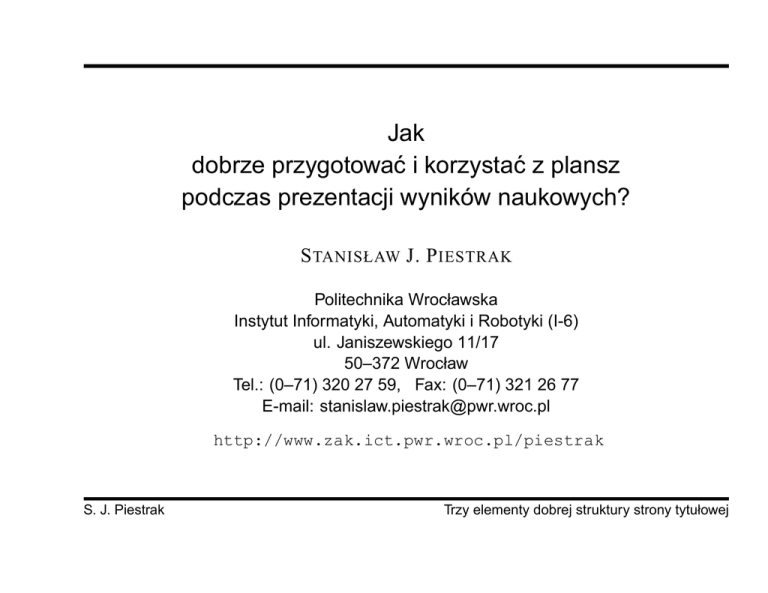 Jak
dobrze przygotować i korzystać z plansz
podczas prezentacji wyników naukowych?

STANISŁAW J. PIESTRAK

Politechnika Wrocławska
Instytut Informatyki, Automatyki i Robotyki (I-6)
ul. Janiszewskiego 11/17
50–372 Wrocław
Tel.: (0–71) 320 27 59,   Fax: (0–71) 321 26 77
E-mail: stanislaw.piestrak@pwr.wroc.pl

http://www.zak.ict.pwr.wroc.pl/piestrak

S. J. Piestrak

Trzy elementy dobrej struktury strony tytułowej